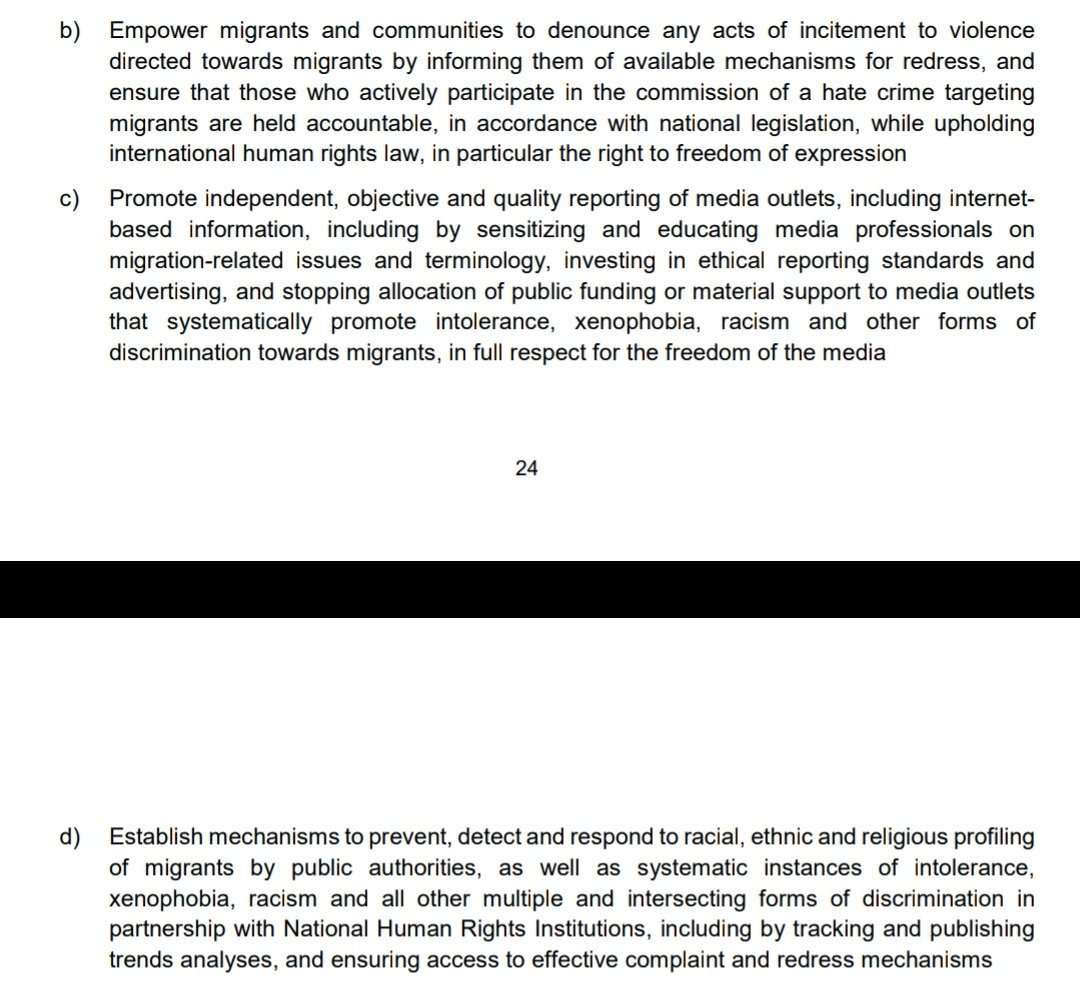 b) Empower migrants and communities to denounce any acts of incitement to violence directed towards migrants by informing them of available mechanisms for redress, and ensure that those who actively participate in the commission of a hate crime targeting migrants are held accountable, in accordance with national legislation, while upholding international human rights law, in particular the right to freedom of expression

c) Promote independent, objective and quality reporting of media outlets, including internet-based information, including by sensitizing and educating media professionals on migration-related issues and terminology, investing in ethical reporting standards and advertising, and stopping allocation of public funding or material support to media outlets that systematically promote intolerance, xenophobia, racism and other forms of discrimination towards migrants, in full respect for the freedom of the media

24

d) Establish mechanisms to prevent, detect and respond to racial, ethnic and religious profiling of migrants by public authorities, as well as systematic instances of intolerance, xenophobia, racism and all other multiple and intersecting forms of discrimination in partnership with National Human Rights Institutions, including by tracking and publishing trends analyses, and ensuring access to effective complaint and redress mechanisms